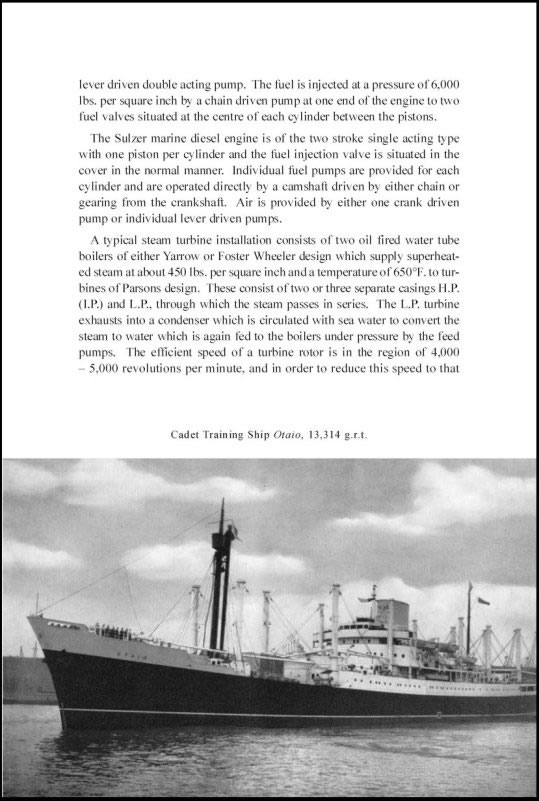 lever driven double acting pump. The fuel is injected at a pressure of 6,000 lbs. per square inch by a chain driven pump at one end of the engine to two fuel valves situated at the centre of each cylinder between the pistons.

The Sulzer marine diesel engine is of the two stroke single acting type with one piston per cylinder and the fuel injection valve is situated in the cover in the normal manner. Individual fuel pumps are provided for each cylinder and are operated directly by a camshaft driven by either chain or gearing from the crankshaft. Air is provided by either one crank driven pump or individual lever driven pumps.

A typical steam turbine installation consists of two oil fired water tube boilers of either Yarrow or Foster Wheeler design which supply superheated steam at about 450 lbs. per square inch and a temperature of 650°F. to turbines of Parsons design. These consist of two or three separate casings H.P. (I.P.) and L.P., through which the steam passes in series. The L.P. turbine exhausts into a condenser which is circulated with sea water to convert the steam to water which is again fed to the boilers under pressure by the feed pumps. The efficient speed of a turbine rotor is in the region of 4,000 – 5,000 revolutions per minute, and in order to reduce this speed to that

Cadet Training Ship Otaio, 13,314 g.r.t.